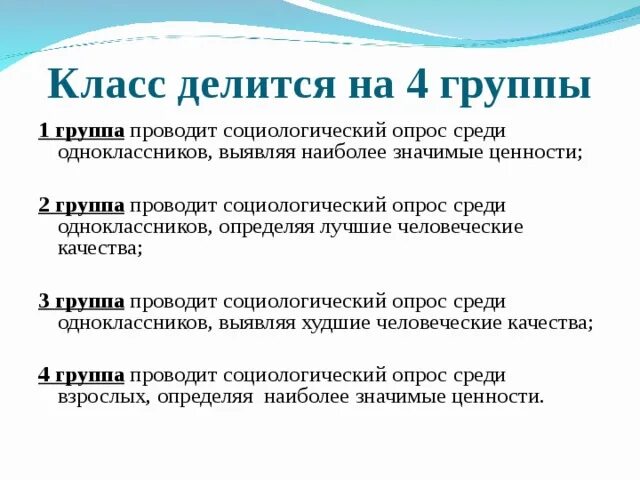 Класс делится на 4 группы

1 группа проводит социологический опрос среди одноклассников, выявляя наиболее значимые ценности;

2 группа проводит социологический опрос среди одноклассников, определяя лучшие человеческие качества;

3 группа проводит социологический опрос среди одноклассников, выявляя худшие человеческие качества;

4 группа проводит социологический опрос среди взрослых, определяя наиболее значимые ценности.